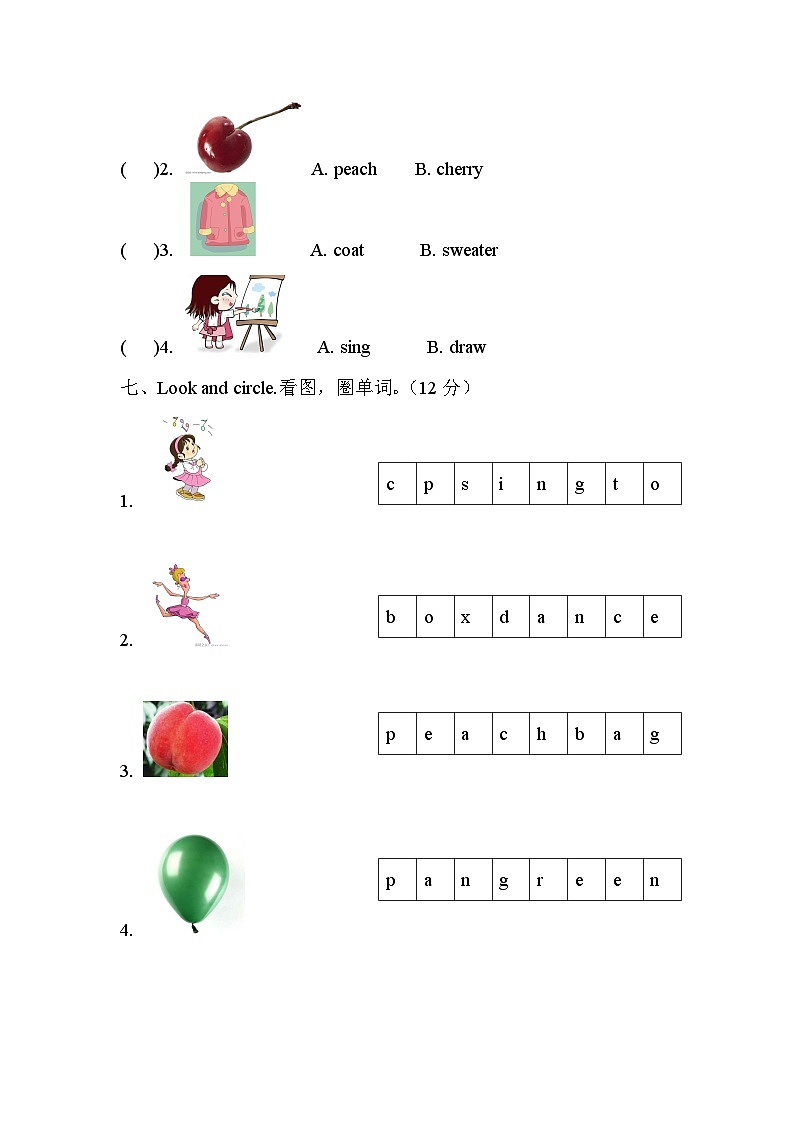 (　　)2. A. peach　　B. cherry

(　　)3. A. coat　　B. sweater

(　　)4. A. sing　　B. draw

七、Look and circle.看图，圈单词。（12 分）

1.

| c | p | s | i | n | g | t | o |
|---|---|---|---|---|---|---|---|

2.

| b | o | x | d | a | n | c | e |
|---|---|---|---|---|---|---|---|

3.

| p | e | a | c | h | b | a | g |
|---|---|---|---|---|---|---|---|

4.

| p | a | n | g | r | e | e | n |
|---|---|---|---|---|---|---|---|